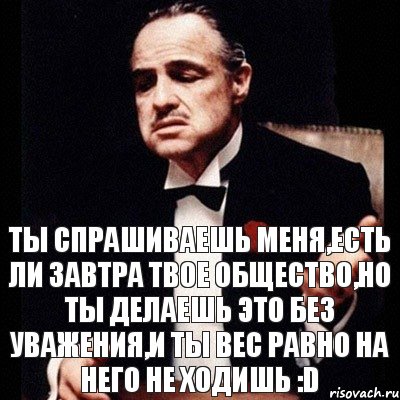 ТЫ СПРАШИВАЕШЬ МЕНЯ,ЕСТЬ ЛИ ЗАВТРА ТВОЕ ОБЩЕСТВО,НО ТЫ ДЕЛАЕШЬ ЭТО БЕЗ УВАЖЕНИЯ,И ТЫ ВЕС РАВНО НА НЕГО НЕ ХОДИШЬ :D

risovach.ru